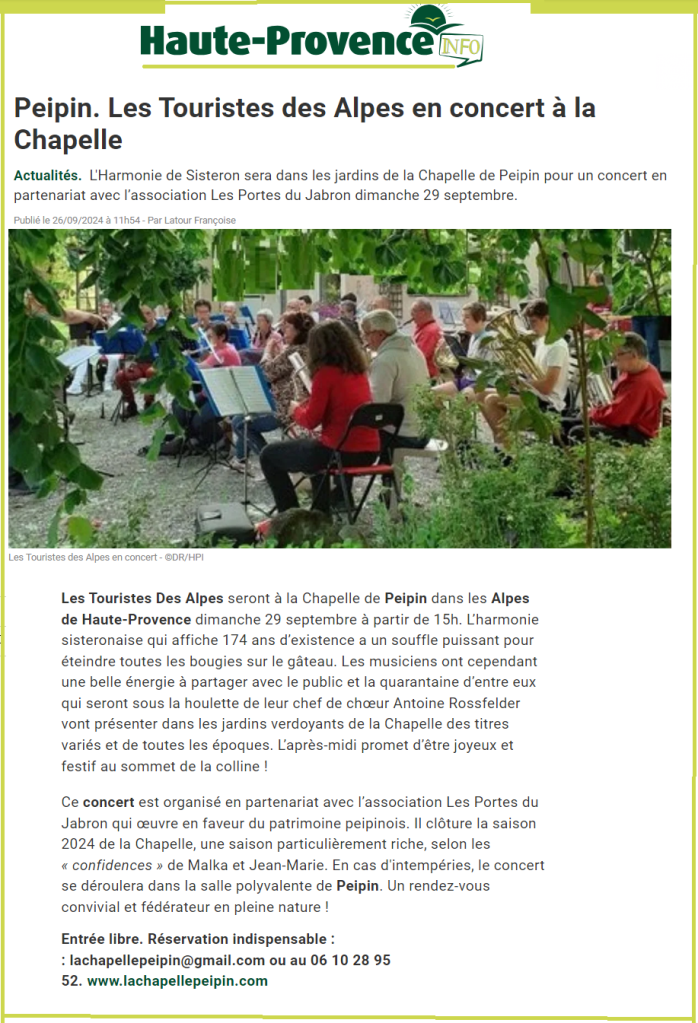 Haute-Provence INFO

Peipin. Les Touristes des Alpes en concert à la Chapelle

Actualités. L'Harmonie de Sisteron sera dans les jardins de la Chapelle de Peipin pour un concert en partenariat avec l'association Les Portes du Jabron dimanche 29 septembre.

Publié le 26/09/2024 à 11h54 - Par Latour Françoise

Les Touristes des Alpes en concert - ©DR/HPI

Les Touristes Des Alpes seront à la Chapelle de Peipin dans les Alpes de Haute-Provence dimanche 29 septembre à partir de 15h. L'harmonie sisteronaise qui affiche 174 ans d'existence a un souffle puissant pour éteindre toutes les bougies sur le gâteau. Les musiciens ont cependant une belle énergie à partager avec le public et la quarantaine d'entre eux qui seront sous la houlette de leur chef de chœur Antoine Rossfelder vont présenter dans les jardins verdoyants de la Chapelle des titres variés et de toutes les époques. L'après-midi promet d'être joyeux et festif au sommet de la colline !

Ce concert est organisé en partenariat avec l'association Les Portes du Jabron qui œuvre en faveur du patrimoine peipinois. Il clôture la saison 2024 de la Chapelle, une saison particulièrement riche, selon les « confidences » de Malka et Jean-Marie. En cas d'intempéries, le concert se déroulera dans la salle polyvalente de Peipin. Un rendez-vous convivial et fédérateur en pleine nature !

Entrée libre. Réservation indispensable : : lachapellepeipin@gmail.com ou au 06 10 28 95 52. www.lachapellepeipin.com